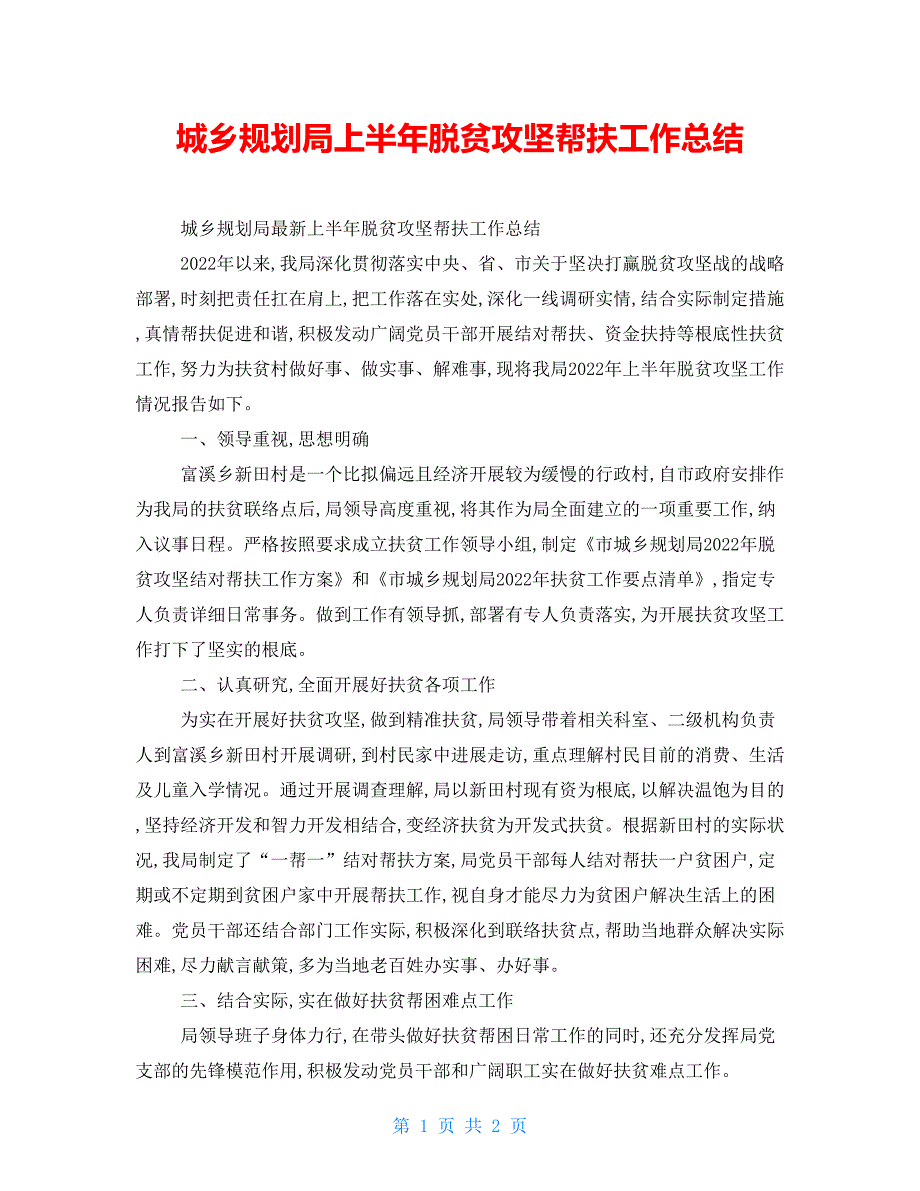 城乡规划局上半年脱贫攻坚帮扶工作总结

城乡规划局最新上半年脱贫攻坚帮扶工作总结

2022年以来,我局深化贯彻落实中央、省、市关于坚决打赢脱贫攻坚战的战略部署,时刻把责任扛在肩上,把工作落在实处,深化一线调研实情,结合实际制定措施,真情帮扶促进和谐,积极发动广阔党员干部开展结对帮扶、资金扶持等根底性扶贫工作,努力为扶贫村做好事、做实事、解难事,现将我局2022年上半年脱贫攻坚工作情况报告如下。

一、领导重视,思想明确

富溪乡新田村是一个比拟偏远且经济开展较为缓慢的行政村,自市政府安排作为我局的扶贫联络点后,局领导高度重视,将其作为局全面建立的一项重要工作,纳入议事日程。严格按照要求成立扶贫工作领导小组,制定《市城乡规划局2022年脱贫攻坚结对帮扶工作方案》和《市城乡规划局2022年扶贫工作要点清单》,指定专人负责详细日常事务。做到工作有领导抓,部署有专人负责落实,为开展扶贫攻坚工作打下了坚实的根底。

二、认真研究,全面开展好扶贫各项工作

为实在开展好扶贫攻坚,做到精准扶贫,局领导带着相关科室、二级机构负责人到富溪乡新田村开展调研,到村民家中进展走访,重点理解村民目前的消费、生活及儿童入学情况。通过开展调查理解,局以新田村现有资为根底,以解决温饱为目的,坚持经济开发和智力开发相结合,变经济扶贫为开发式扶贫。根据新田村的实际状况,我局制定了“一帮一”结对帮扶方案,局党员干部每人结对帮扶一户贫困户,定期或不定期到贫困户家中开展帮扶工作,视自身才能尽力为贫困户解决生活上的困难。党员干部还结合部门工作实际,积极深化到联络扶贫点,帮助当地群众解决实际困难,尽力献言献策,多为当地老百姓办实事、办好事。

三、结合实际,实在做好扶贫帮困难点工作

局领导班子身体力行,在带头做好扶贫帮困日常工作的同时,还充分发挥局党支部的先锋模范作用,积极发动党员干部和广阔职工实在做好扶贫难点工作。

第 1 页 共 2 页